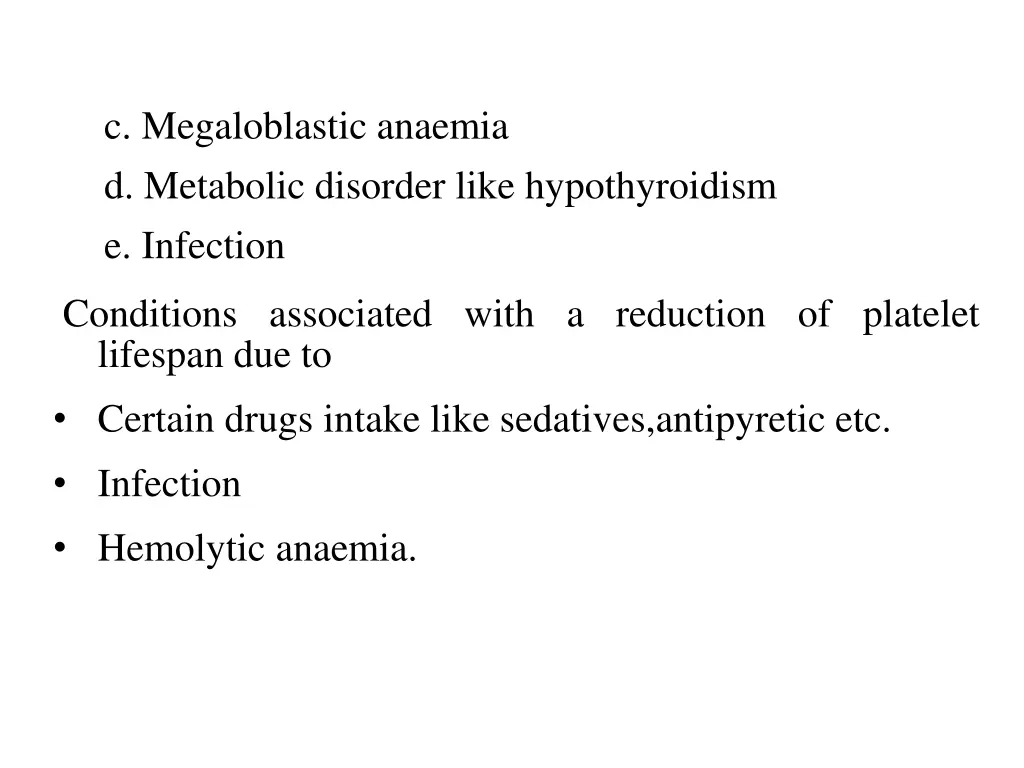 c. Megaloblastic anaemia

d. Metabolic disorder like hypothyroidism

e. Infection

Conditions associated with a reduction of platelet lifespan due to

• Certain drugs intake like sedatives,antipyretic etc.

• Infection

• Hemolytic anaemia.